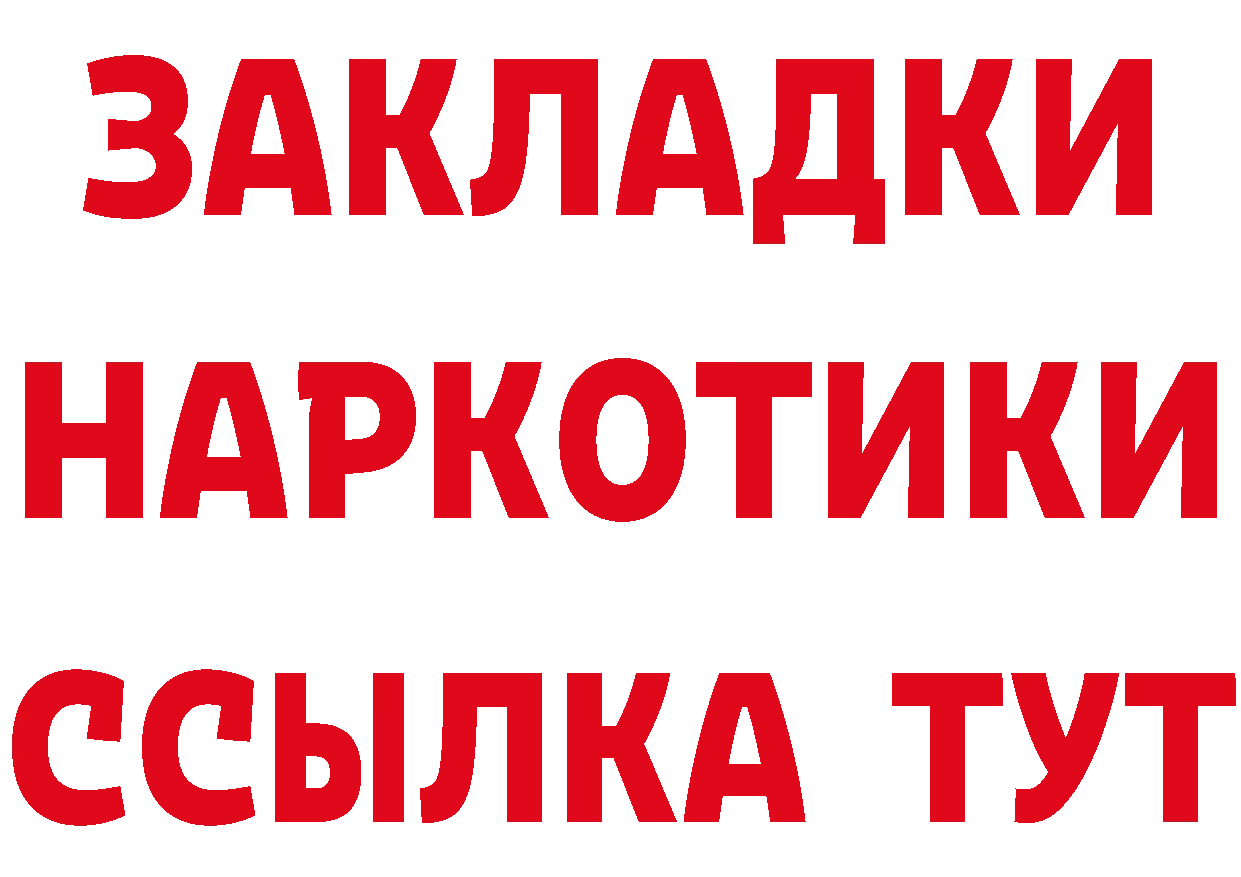 ЗАКЛАДКИ НАРКОТИКИ ССЫЛКА ТУТ